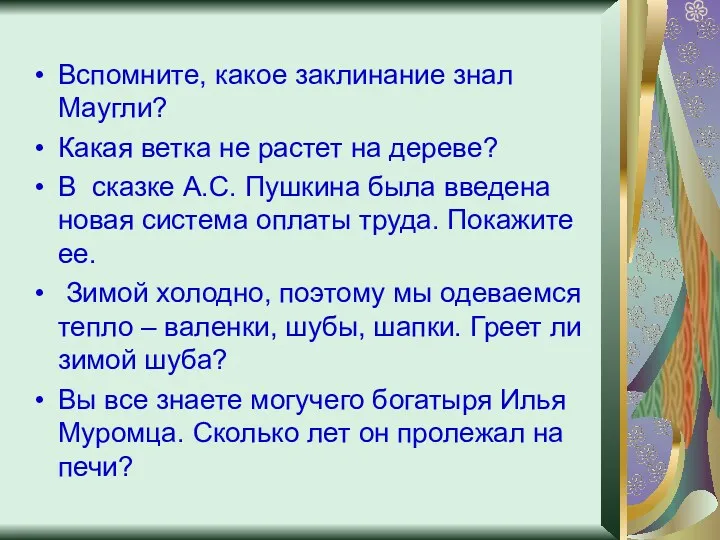 • Вспомните, какое заклинание знал Маугли?
• Какая ветка не растет на дереве?
• В сказке А.С. Пушкина была введена новая система оплаты труда. Покажите ее.
• Зимой холодно, поэтому мы одеваемся тепло – валенки, шубы, шапки. Греет ли зимой шуба?
• Вы все знаете могучего богатыря Илья Муромца. Сколько лет он пролежал на печи?